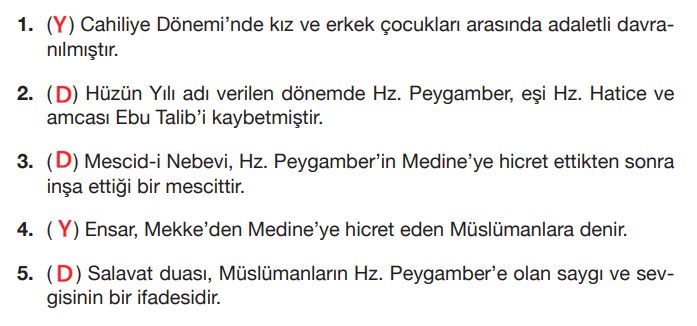 1. (Y) Cahiliye Dönemi'nde kız ve erkek çocukları arasında adaletli davranılmıştır.

2. (D) Hüzün Yılı adı verilen dönemde Hz. Peygamber, eşi Hz. Hatice ve amcası Ebu Talib'i kaybetmiştir.

3. (D) Mescid-i Nebevi, Hz. Peygamber'in Medine'ye hicret ettikten sonra inşa ettiği bir mescittir.

4. (Y) Ensar, Mekke'den Medine'ye hicret eden Müslümanlara denir.

5. (D) Salavat duası, Müslümanların Hz. Peygamber'e olan saygı ve sevgisinin bir ifadesidir.